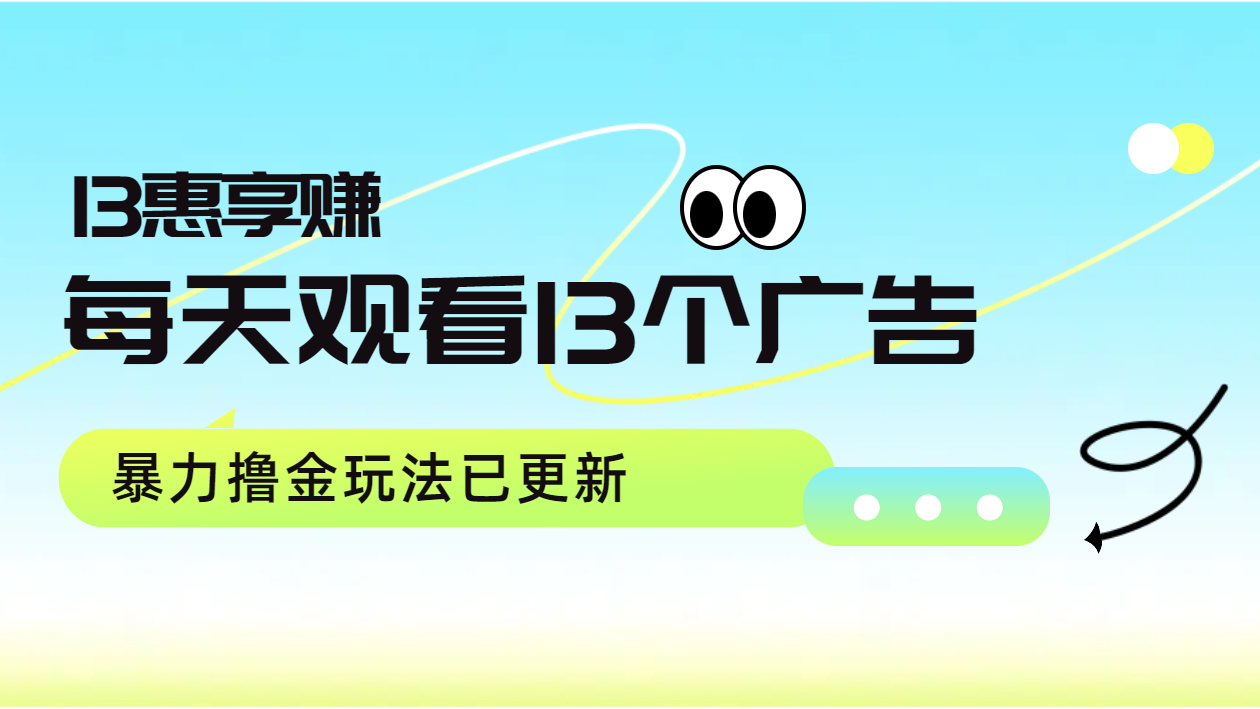 13惠享赚

每天观看13个广告

暴力撸金玩法已更新